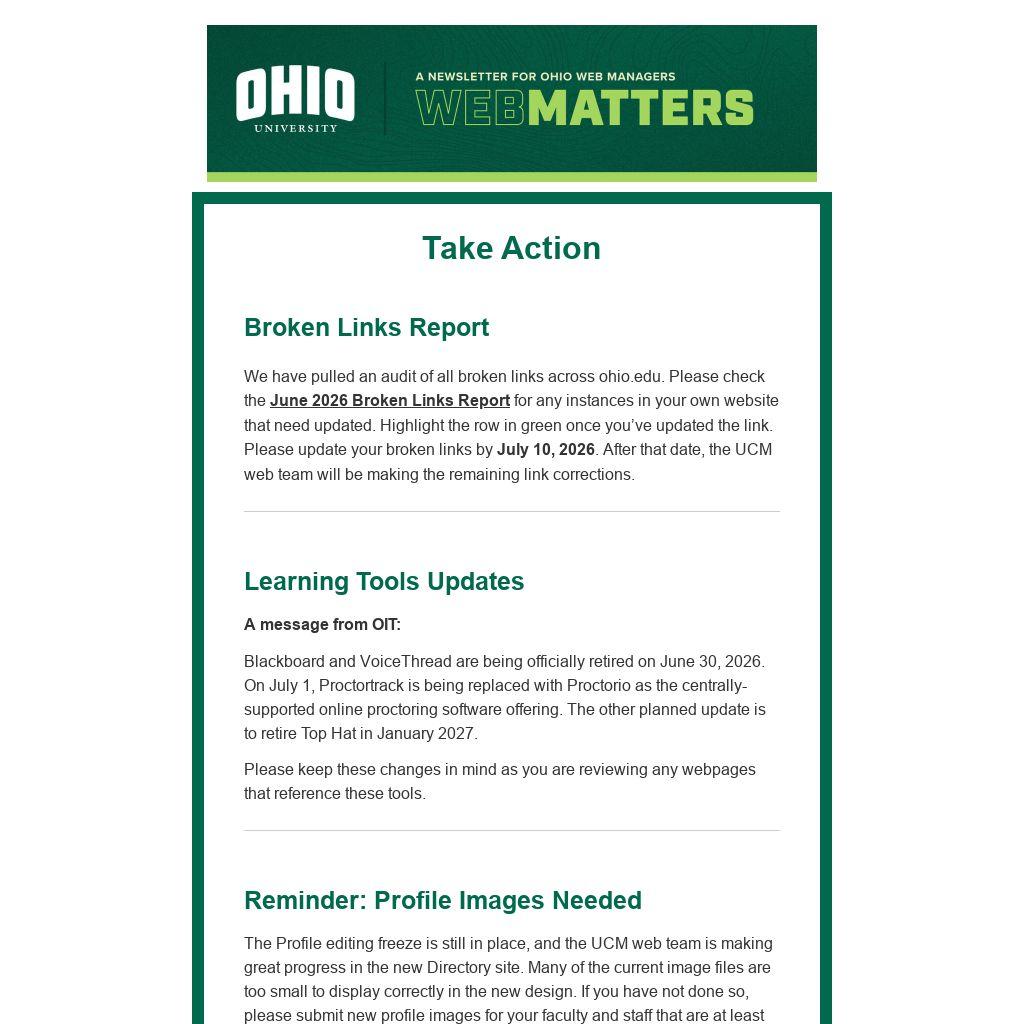 OHIO
UNIVERSITY

A NEWSLETTER FOR OHIO WEB MANAGERS
WEBMATTERS

Take Action

Broken Links Report

We have pulled an audit of all broken links across ohio.edu. Please check the June 2026 Broken Links Report for any instances in your own website that need updated. Highlight the row in green once you've updated the link. Please update your broken links by July 10, 2026. After that date, the UCM web team will be making the remaining link corrections.

Learning Tools Updates

A message from OIT:

Blackboard and VoiceThread are being officially retired on June 30, 2026. On July 1, Proctortrack is being replaced with Proctorio as the centrally-supported online proctoring software offering. The other planned update is to retire Top Hat in January 2027.

Please keep these changes in mind as you are reviewing any webpages that reference these tools.

Reminder: Profile Images Needed

The Profile editing freeze is still in place, and the UCM web team is making great progress in the new Directory site. Many of the current image files are too small to display correctly in the new design. If you have not done so, please submit new profile images for your faculty and staff that are at least